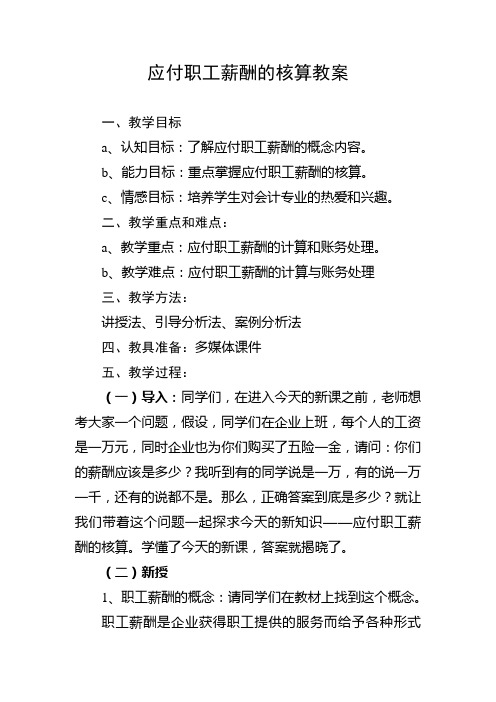 应付职工薪酬的核算教案

一、教学目标

a、认知目标：了解应付职工薪酬的概念内容。

b、能力目标：重点掌握应付职工薪酬的核算。

c、情感目标：培养学生对会计专业的热爱和兴趣。

二、教学重点和难点：

a、教学重点：应付职工薪酬的计算和账务处理。

b、教学难点：应付职工薪酬的计算与账务处理

三、教学方法：

讲授法、引导分析法、案例分析法

四、教具准备：多媒体课件

五、教学过程：

（一）导入：同学们，在进入今天的新课之前，老师想考大家一个问题，假设，同学们在企业上班，每个人的工资是一万元，同时企业也为你们购买了五险一金，请问：你们的薪酬应该是多少？我听到有的同学说是一万，有的说一万一千，还有的说都不是。那么，正确答案到底是多少？就让我们带着这个问题一起探求今天的新知识——应付职工薪酬的核算。学懂了今天的新课，答案就揭晓了。

（二）新授

1、职工薪酬的概念：请同学们在教材上找到这个概念。

职工薪酬是企业获得职工提供的服务而给予各种形式